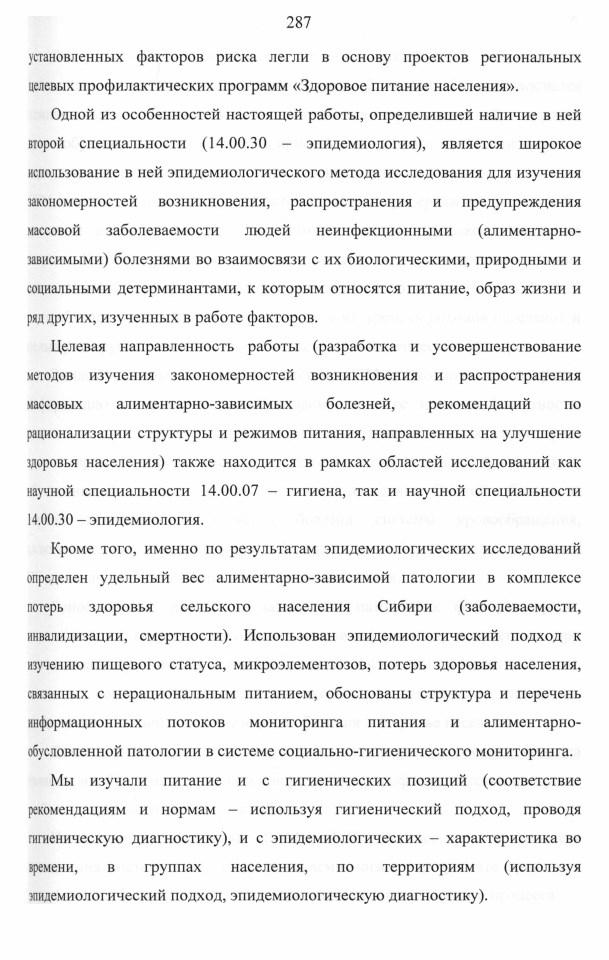 287

установленных факторов риска легли в основу проектов региональных целевых профилактических программ «Здоровое питание населения».

Одной из особенностей настоящей работы, определившей наличие в ней второй специальности (14.00.30 – эпидемиология), является широкое использование в ней эпидемиологического метода исследования для изучения закономерностей возникновения, распространения и предупреждения массовой заболеваемости людей неинфекционными (алиментарно-зависимыми) болезнями во взаимосвязи с их биологическими, природными и социальными детерминантами, к которым относятся питание, образ жизни и ряд других, изученных в работе факторов.

Целевая направленность работы (разработка и усовершенствование методов изучения закономерностей возникновения и распространения массовых алиментарно-зависимых болезней, рекомендаций по рационализации структуры и режимов питания, направленных на улучшение здоровья населения) также находится в рамках областей исследований как научной специальности 14.00.07 – гигиена, так и научной специальности 14.00.30 – эпидемиология.

Кроме того, именно по результатам эпидемиологических исследований определен удельный вес алиментарно-зависимой патологии в комплексе потерь здоровья сельского населения Сибири (заболеваемости, инвалидизации, смертности). Использован эпидемиологический подход к изучению пищевого статуса, микроэлементозов, потерь здоровья населения, связанных с нерациональным питанием, обоснованы структура и перечень информационных потоков мониторинга питания и алиментарно-обусловленной патологии в системе социально-гигиенического мониторинга.

Мы изучали питание и с гигиенических позиций (соответствие рекомендациям и нормам – используя гигиенический подход, проводя гигиеническую диагностику), и с эпидемиологических – характеристика во времени, в группах населения, по территориям (используя эпидемиологический подход, эпидемиологическую диагностику).